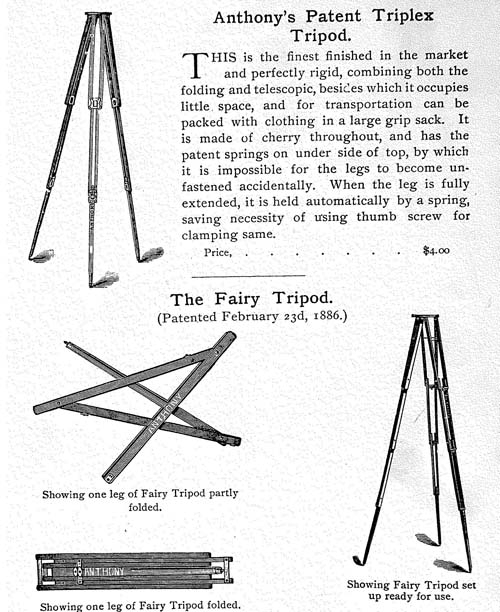 Anthony's Patent Triplex Tripod.

THIS is the finest finished in the market and perfectly rigid, combining both the folding and telescopic, besides which it occupies little space, and for transportation can be packed with clothing in a large grip sack. It is made of cherry throughout, and has the patent springs on under side of top, by which it is impossible for the legs to become unfastened accidentally. When the leg is fully extended, it is held automatically by a spring, saving necessity of using thumb screw for clamping same.

Price, . . . . . . . . $4.00

The Fairy Tripod.
(Patented February 23d, 1886.)

ANTHONY

Showing one leg of Fairy Tripod partly folded.

ANTHONY

Showing one leg of Fairy Tripod folded.

Showing Fairy Tripod set up ready for use.